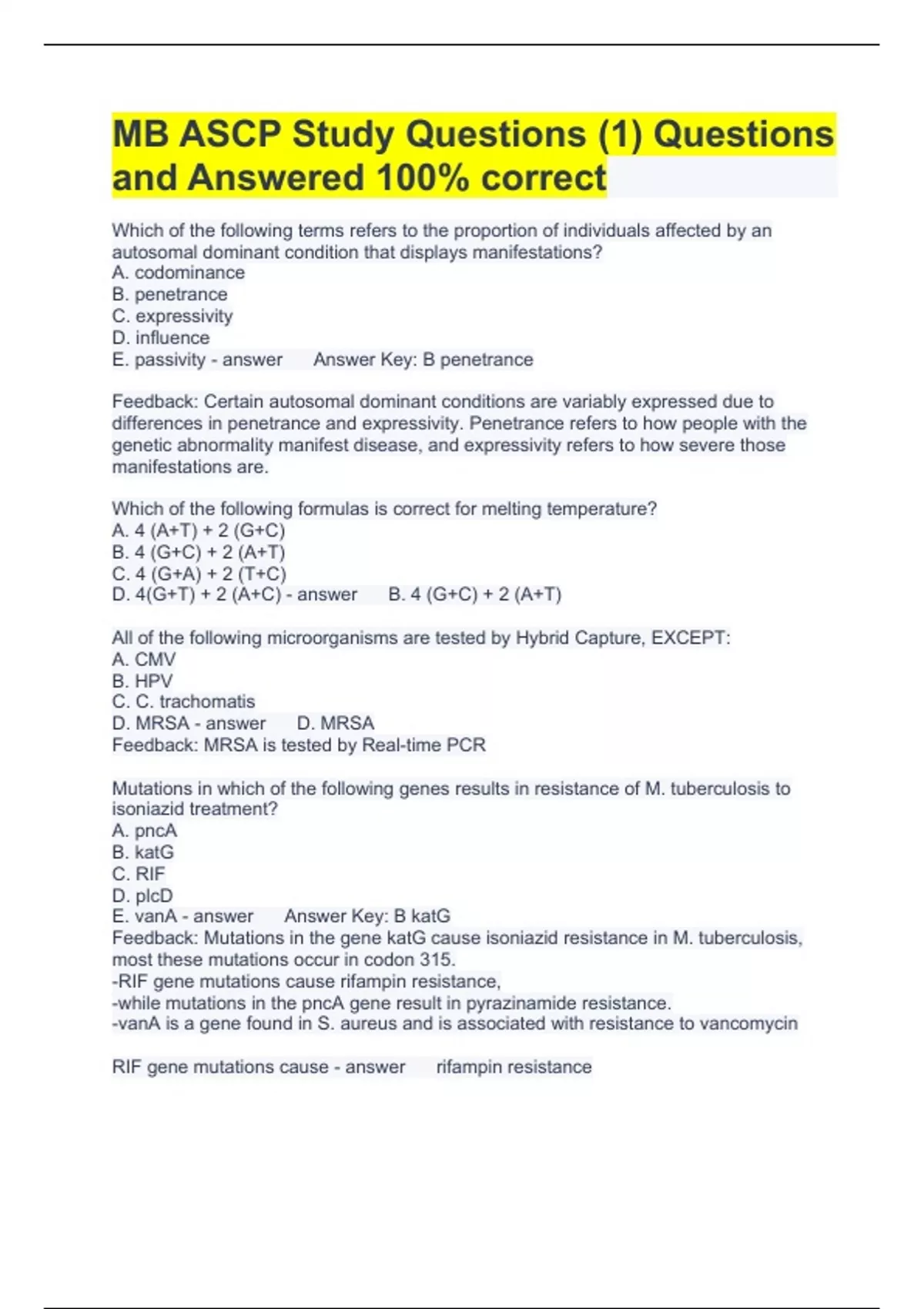 MB ASCP Study Questions (1) Questions and Answered 100% correct

Which of the following terms refers to the proportion of individuals affected by an autosomal dominant condition that displays manifestations?
A. codominance
B. penetrance
C. expressivity
D. influence
E. passivity - answer Answer Key: B penetrance

Feedback: Certain autosomal dominant conditions are variably expressed due to differences in penetrance and expressivity. Penetrance refers to how people with the genetic abnormality manifest disease, and expressivity refers to how severe those manifestations are.

Which of the following formulas is correct for melting temperature?
A. 4 (A+T) + 2 (G+C)
B. 4 (G+C) + 2 (A+T)
C. 4 (G+A) + 2 (T+C)
D. 4(G+T) + 2 (A+C) - answer B. 4 (G+C) + 2 (A+T)

All of the following microorganisms are tested by Hybrid Capture, EXCEPT:
A. CMV
B. HPV
C. C. trachomatis
D. MRSA - answer D. MRSA
Feedback: MRSA is tested by Real-time PCR

Mutations in which of the following genes results in resistance of M. tuberculosis to isoniazid treatment?
A. pncA
B. katG
C. RIF
D. plcD
E. vanA - answer Answer Key: B katG
Feedback: Mutations in the gene katG cause isoniazid resistance in M. tuberculosis, most these mutations occur in codon 315.
-RIF gene mutations cause rifampin resistance,
-while mutations in the pncA gene result in pyrazinamide resistance.
-vanA is a gene found in S. aureus and is associated with resistance to vancomycin

RIF gene mutations cause - answer rifampin resistance